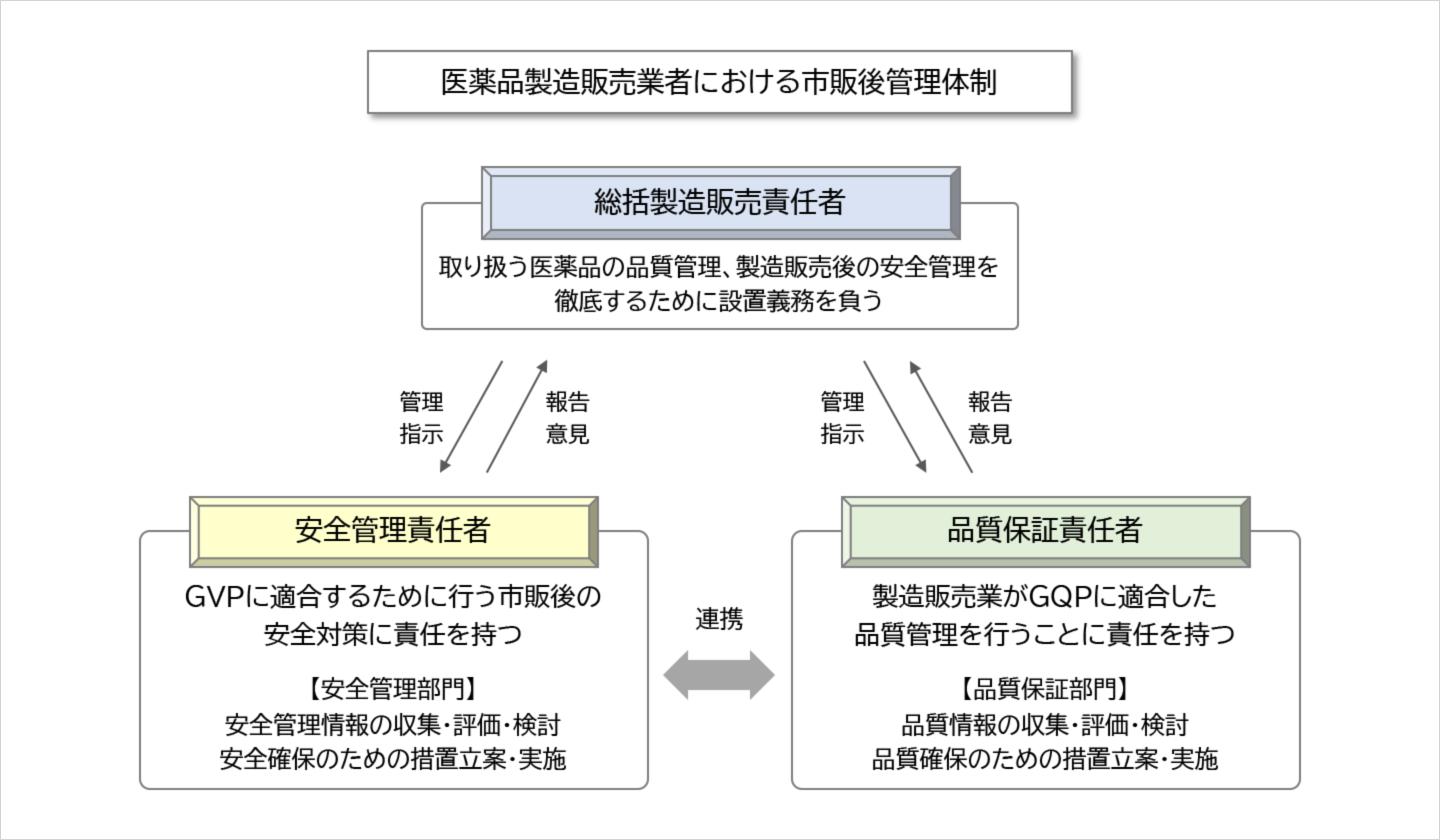 医薬品製造販売業者における市販後管理体制

総括製造販売責任者

取り扱う医薬品の品質管理、製造販売後の安全管理を徹底するために設置義務を負う

管理
指示

報告
意見

管理
指示

報告
意見

安全管理責任者

GVPに適合するために行う市販後の安全対策に責任を持つ

【安全管理部門】
安全管理情報の収集・評価・検討
安全確保のための措置立案・実施

連携

品質保証責任者

製造販売業がGQPに適合した品質管理を行うことに責任を持つ

【品質保証部門】
品質情報の収集・評価・検討
品質確保のための措置立案・実施